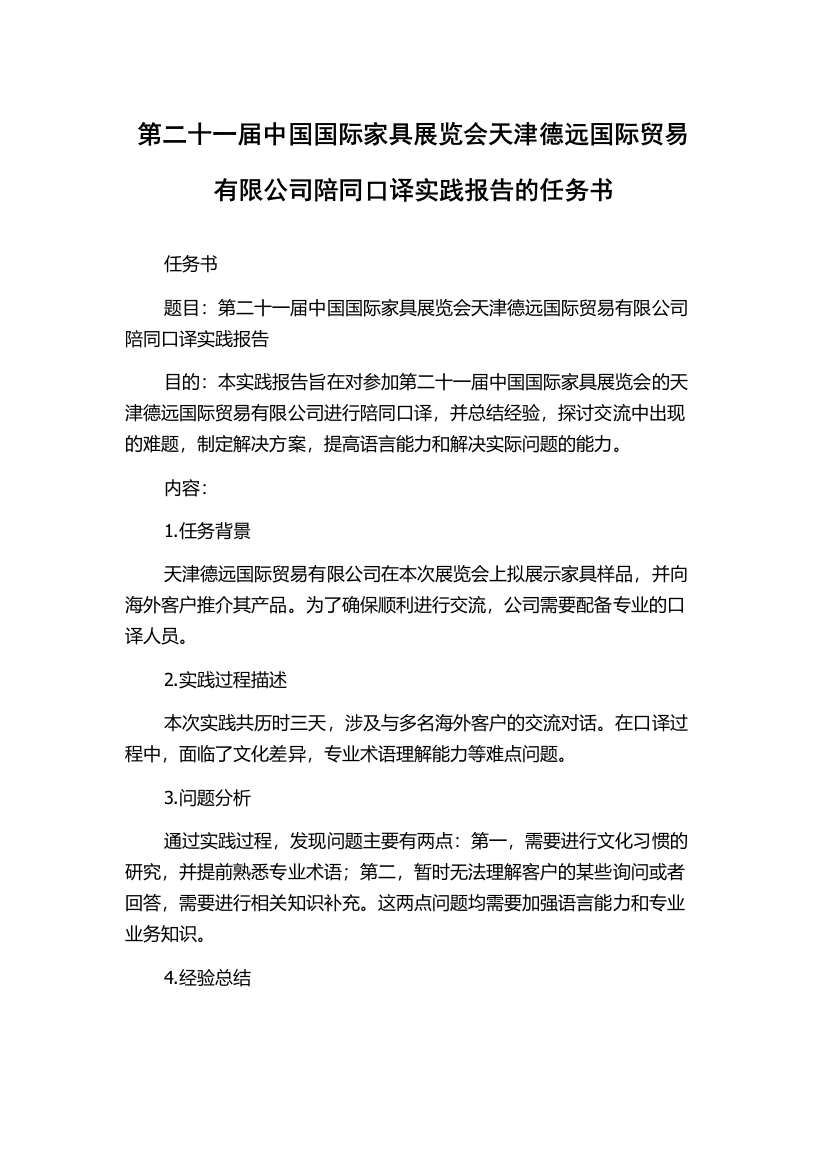 第二十一届中国国际家具展览会天津德远国际贸易有限公司陪同口译实践报告的任务书

任务书

题目：第二十一届中国国际家具展览会天津德远国际贸易有限公司陪同口译实践报告

目的：本实践报告旨在对参加第二十一届中国国际家具展览会的天津德远国际贸易有限公司进行陪同口译，并总结经验，探讨交流中出现的难题，制定解决方案，提高语言能力和解决实际问题的能力。

内容：

1.任务背景

天津德远国际贸易有限公司在本次展览会上拟展示家具样品，并向海外客户推介其产品。为了确保顺利进行交流，公司需要配备专业的口译人员。

2.实践过程描述

本次实践共历时三天，涉及与多名海外客户的交流对话。在口译过程中，面临了文化差异，专业术语理解能力等难点问题。

3.问题分析

通过实践过程，发现问题主要有两点：第一，需要进行文化习惯的研究，并提前熟悉专业术语；第二，暂时无法理解客户的某些询问或者回答，需要进行相关知识补充。这两点问题均需要加强语言能力和专业业务知识。

4.经验总结